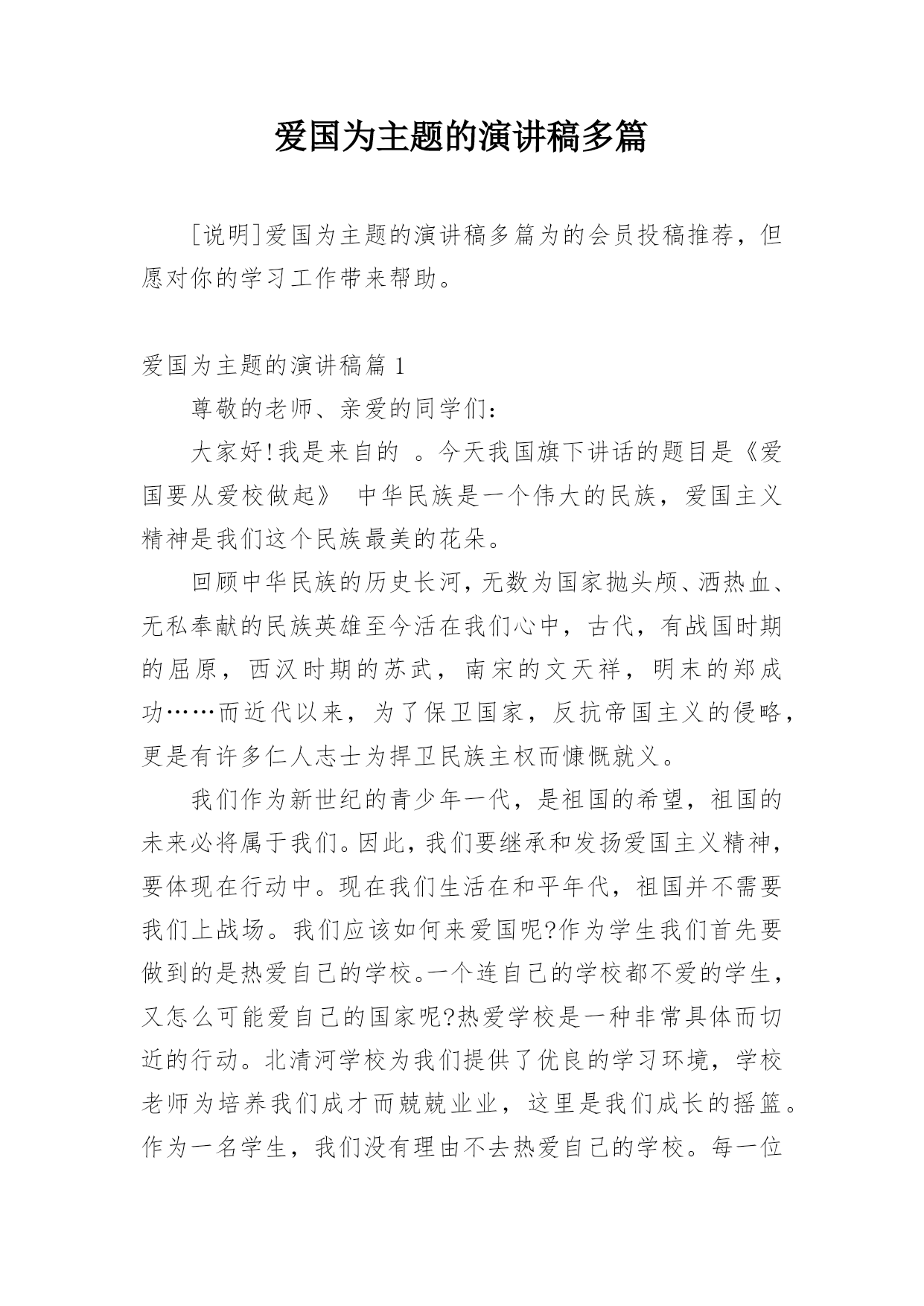 爱国为主题的演讲稿多篇

[说明]爱国为主题的演讲稿多篇为的会员投稿推荐，但愿对你的学习工作带来帮助。

爱国为主题的演讲稿篇 1

尊敬的老师、亲爱的同学们：

大家好!我是来自的 。今天我国旗下讲话的题目是《爱国要从爱校做起》 中华民族是一个伟大的民族，爱国主义精神是我们这个民族最美的花朵。

回顾中华民族的历史长河，无数为国家抛头颅、洒热血、无私奉献的民族英雄至今活在我们心中，古代，有战国时期的屈原，西汉时期的苏武，南宋的文天祥，明末的郑成功……而近代以来，为了保卫国家，反抗帝国主义的侵略，更是有许多仁人志士为捍卫民族主权而慷慨就义。

我们作为新世纪的青少年一代，是祖国的希望，祖国的未来必将属于我们。因此，我们要继承和发扬爱国主义精神，要体现在行动中。现在我们生活在和平年代，祖国并不需要我们上战场。我们应该如何来爱国呢?作为学生我们首先要做到的是热爱自己的学校。一个连自己的学校都不爱的学生，又怎么可能爱自己的国家呢?热爱学校是一种非常具体而切近的行动。北清河学校为我们提供了优良的学习环境，学校老师为培养我们成才而兢兢业业，这里是我们成长的摇篮。作为一名学生，我们没有理由不去热爱自己的学校。每一位